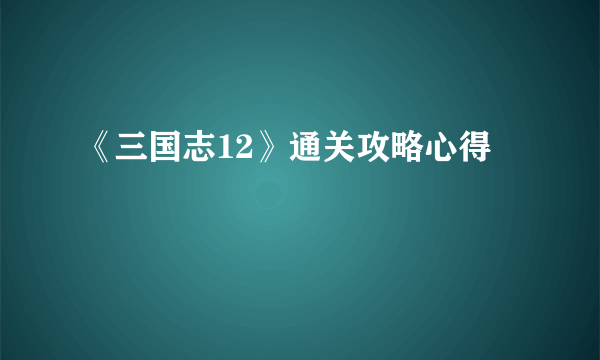 《三国志12》通关攻略心得